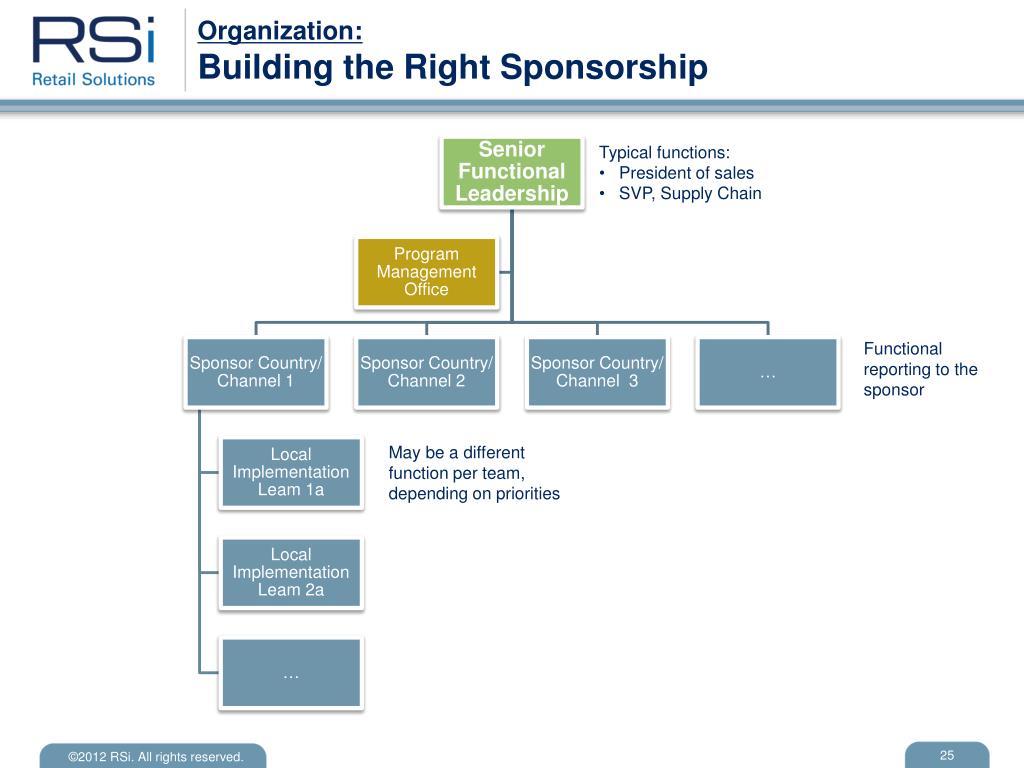 RSi
Retail Solutions

Organization:
Building the Right Sponsorship

Senior Functional Leadership

Typical functions:
• President of sales
• SVP, Supply Chain

Program Management Office

Sponsor Country/ Channel 1

Sponsor Country/ Channel 2

Sponsor Country/ Channel 3

…

Functional reporting to the sponsor

Local Implementation Leam 1a

May be a different function per team, depending on priorities

Local Implementation Leam 2a

…

©2012 RSi. All rights reserved.

25